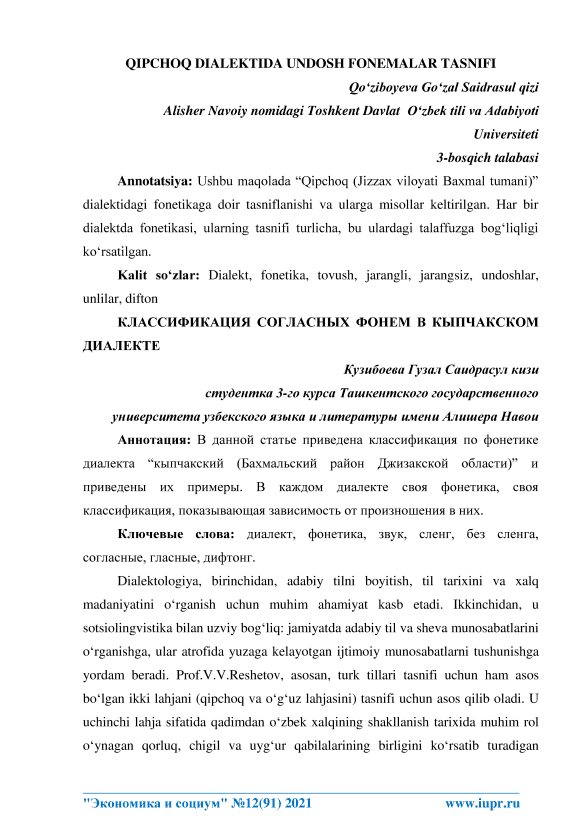 QIPCHOQ DIALEKTIDA UNDOSH FONEMALAR TASNIFI

Qo‘ziboyeva Go‘zal Saidrasul qizi

Alisher Navoiy nomidagi Toshkent Davlat O‘zbek tili va Adabiyoti Universiteti

3-bosqich talabasi

Annotatsiya: Ushbu maqolada “Qipchoq (Jizzax viloyati Baxmal tumani)” dialektidagi fonetikaga doir tasniflanishi va ularga misollar keltirilgan. Har bir dialektda fonetikasi, ularning tasnifi turlicha, bu ulardagi talaffuzga bog‘liqligi ko‘rsatilgan.

Kalit so‘zlar: Dialekt, fonetika, tovush, jarangli, jarangsiz, undoshlar, unlilar, difton

КЛАССИФИКАЦИЯ СОГЛАСНЫХ ФОНЕМ В КЫПЧАКСКОМ ДИАЛЕКТЕ

Кузибоева Гузал Саидрасул кизи

студентка 3-го курса Ташкентского государственного университета узбекского языка и литературы имени Алишера Навои

Аннотация: В данной статье приведена классификация по фонетике диалекта “кыпчакский (Бахмальский район Джизакской области)” и приведены их примеры. В каждом диалекте своя фонетика, своя классификация, показывающая зависимость от произношения в них.

Ключевые слова: диалект, фонетика, звук, сленг, без сленга, согласные, гласные, дифтонг.

Dialektologiya, birinchidan, adabiy tilni boyitish, til tarixini va xalq madaniyatini o‘rganish uchun muhim ahamiyat kasb etadi. Ikkinchidan, u sotsiolingvistika bilan uzviy bog‘liq: jamiyatda adabiy til va sheva munosabatlarini o‘rganishga, ular atrofida yuzaga kelayotgan ijtimoiy munosabatlarni tushunishga yordam beradi. Prof.V.V.Reshetov, asosan, turk tillari tasnifi uchun ham asos bo‘lgan ikki lahjani (qipchoq va o‘g‘uz lahjasini) tasnifi uchun asos qilib oladi. U uchinchi lahja sifatida qadimdan o‘zbek xalqining shakllanish tarixida muhim rol o‘ynagan qorluq, chigil va uyg‘ur qabilalarining birligini ko‘rsatib turadigan

"Экономика и социум" №12(91) 2021 www.iupr.ru